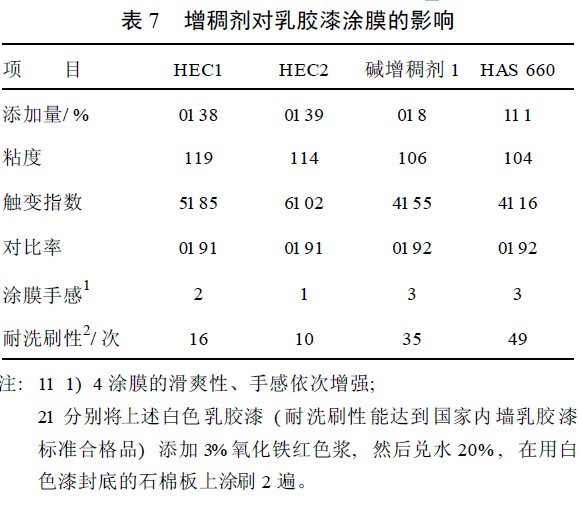 表 7　增稠剂对乳胶漆涂膜的影响

| 项　　目 | HEC1 | HEC2 | 碱增稠剂 1 | HAS 660 |
|---|---|---|---|---|
| 添加量/ % | 01 38 | 01 39 | 01 8 | 11 1 |
| 粘度 | 119 | 114 | 106 | 104 |
| 触变指数 | 51 85 | 61 02 | 41 55 | 41 16 |
| 对比率 | 01 91 | 01 91 | 01 92 | 01 92 |
| 涂膜手感$^1$ | 2 | 1 | 3 | 3 |
| 耐洗刷性$^2$/ 次 | 16 | 10 | 35 | 49 |

注: 11 1) 4 涂膜的滑爽性、手感依次增强;
21 分别将上述白色乳胶漆 (耐洗刷性能达到国家内墙乳胶漆标准合格品) 添加 3% 氧化铁红色浆, 然后兑水 20%, 在用白色漆封底的石棉板上涂刷 2 遍。